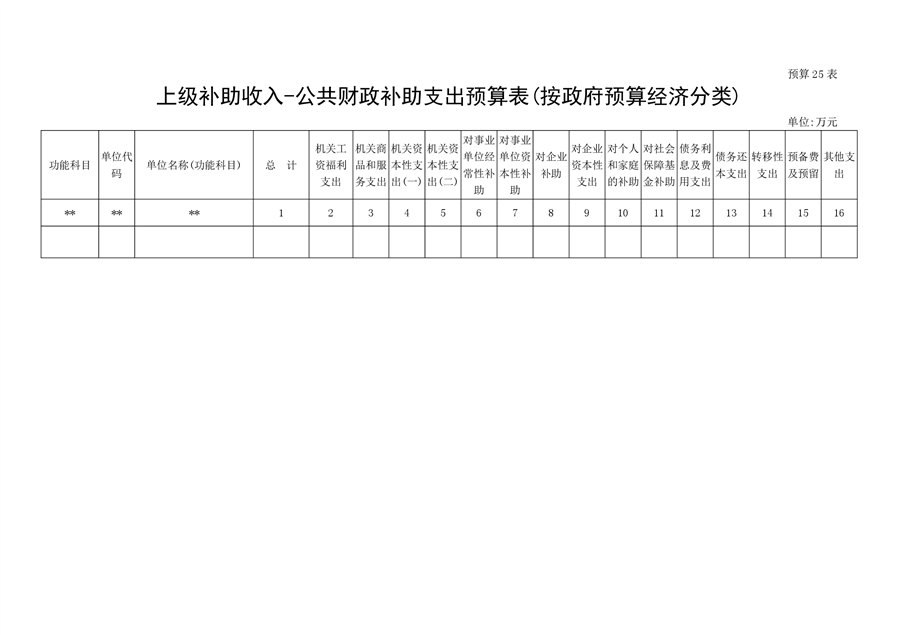 预算25表

上级补助收入-公共财政补助支出预算表(按政府预算经济分类)

单位:万元

| 功能科目 | 单位代码 | 单位名称(功能科目) | 总　计 | 机关工资福利支出 | 机关商品和服务支出 | 机关资本性支出(一) | 机关资本性支出(二) | 对事业单位经常性补助 | 对事业单位资本性补助 | 对企业补助 | 对企业资本性支出 | 对个人和家庭的补助 | 对社会保障基金补助 | 债务利息及费用支出 | 债务还本支出 | 转移性支出 | 预备费及预留 | 其他支出 |
|---|---|---|---|---|---|---|---|---|---|---|---|---|---|---|---|---|---|---|
| ** | ** | ** | 1 | 2 | 3 | 4 | 5 | 6 | 7 | 8 | 9 | 10 | 11 | 12 | 13 | 14 | 15 | 16 |
| | | | | | | | | | | | | | | | | | | |